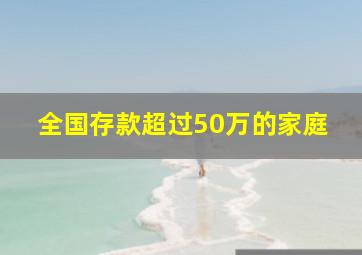 全国存款超过50万的家庭